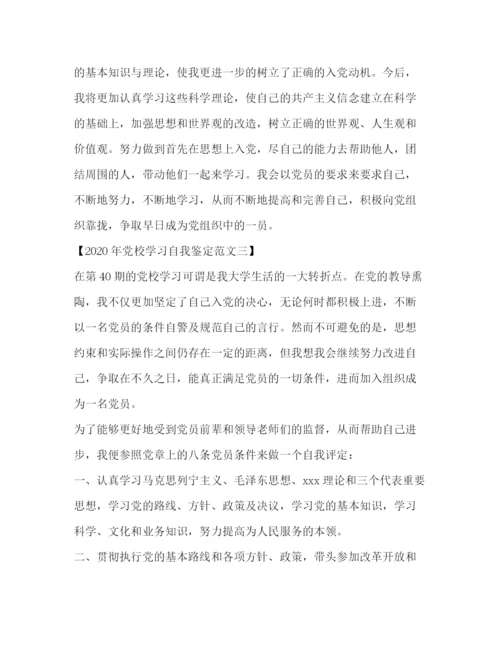 的基本知识与理论，使我更进一步的树立了正确的入党动机。今后，我将更加认真学习这些科学理论，使自己的共产主义信念建立在科学的基础上，加强思想和世界观的改造，树立正确的世界观、人生观和价值观。努力做到首先在思想上入党，尽自己的能力去帮助他人，团结周围的人，带动他们一起来学习。我会以党员的要求来要求自己，不断地努力，不断地学习，从而不断地提高和完善自己，积极向党组织靠拢，争取早日成为党组织中的一员。

【2020年党校学习自我鉴定范文三】

在第40期的党校学习可谓是我大学生活的一大转折点。在党的教导熏陶，我不仅更加坚定了自己入党的决心，无论何时都积极上进，不断以一名党员的条件自警及规范自己的言行。然而不可避免的是，思想约束和实际操作之间仍存在一定的距离，但我想我会继续努力改进自己，争取在不久之日，能真正满足党员的一切条件，进而加入组织成为一名党员。

为了能够更好地受到党员前辈和领导老师们的监督，从而帮助自己进步，我便参照党章上的八条党员条件来做一个自我评定：

一、认真学习马克思列宁主义、毛泽东思想、xxx理论和三个代表重要思想，学习党的路线、方针、政策及决议，学习党的基本知识，学习科学、文化和业务知识，努力提高为人民服务的本领。

二、贯彻执行党的基本路线和各项方针、政策，带头参加改革开放和